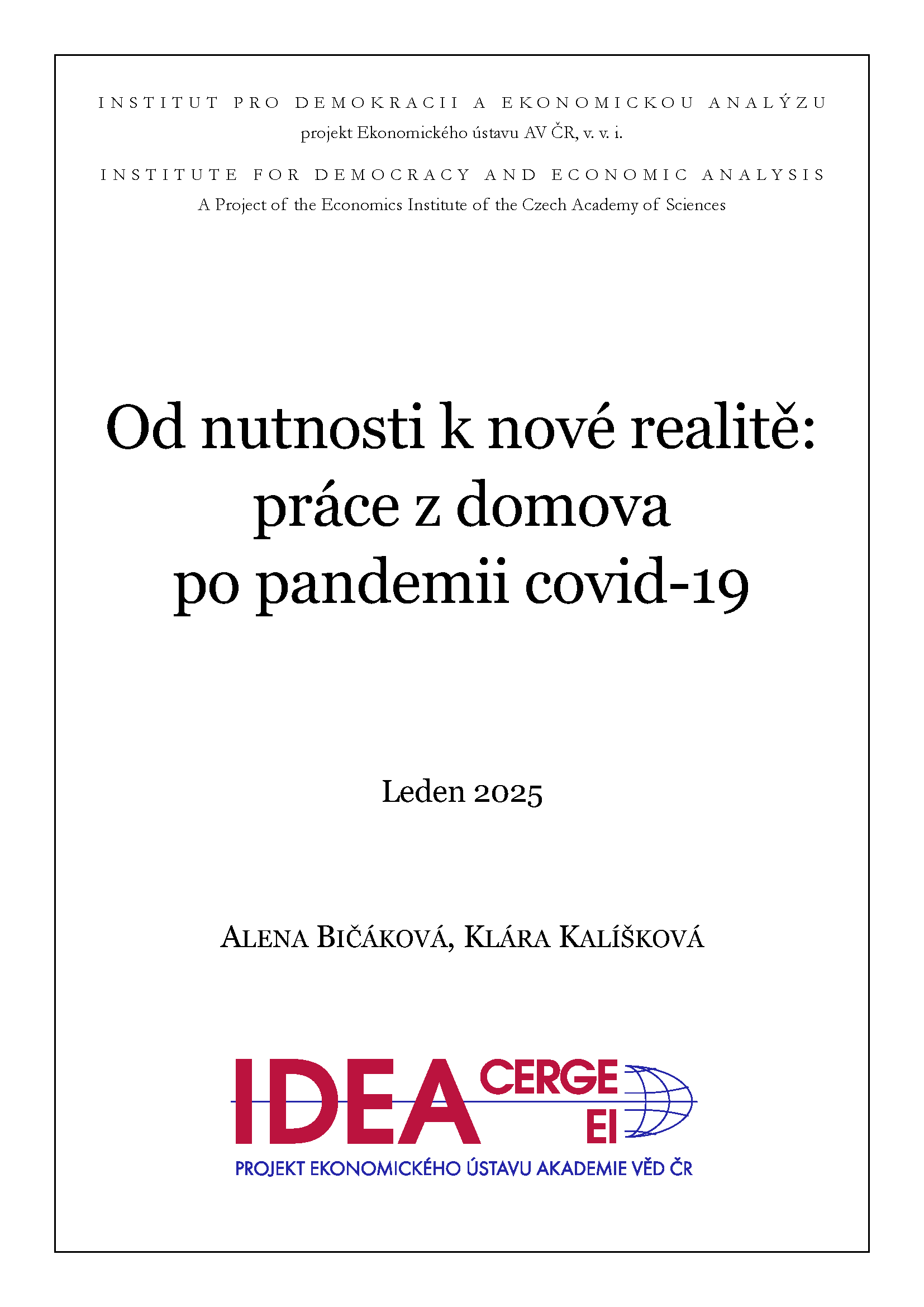 INSTITUT PRO DEMOKRACII A EKONOMICKOU ANALÝZU
projekt Ekonomického ústavu AV ČR, v. v. i.

INSTITUTE FOR DEMOCRACY AND ECONOMIC ANALYSIS
A Project of the Economics Institute of the Czech Academy of Sciences

Od nutnosti k nové realitě: práce z domova po pandemii covid-19

Leden 2025

ALENA BIČÁKOVÁ, KLÁRA KALÍŠKOVÁ

IDEA CERGE EI
PROJEKT EKONOMICKÉHO ÚSTAVU AKADEMIE VĚD ČR